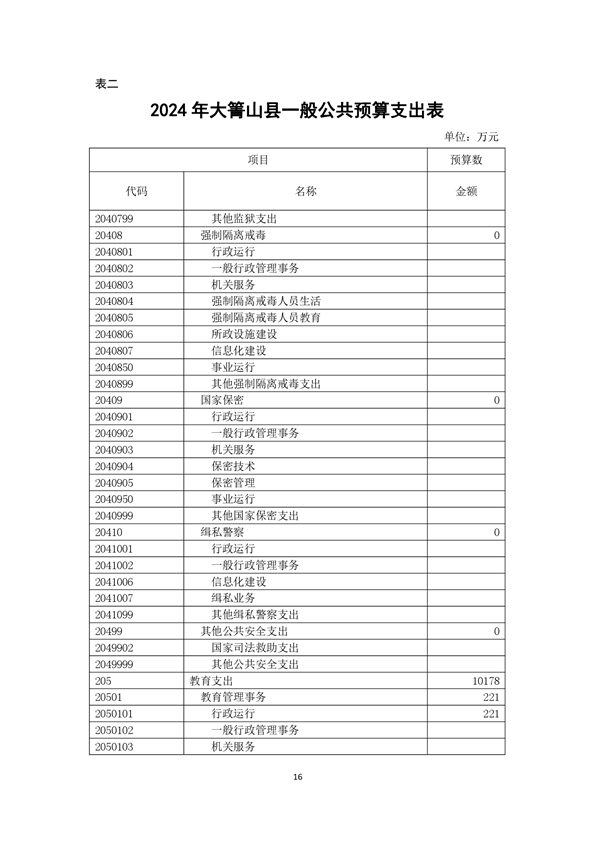 表二

2024 年大箐山县一般公共预算支出表

单位：万元

| 项目 | | 预算数 |
|---|---|---|
| 代码 | 名称 | 金额 |
| 2040799 | 其他监狱支出 | |
| 20408 | 强制隔离戒毒 | 0 |
| 2040801 | 行政运行 | |
| 2040802 | 一般行政管理事务 | |
| 2040803 | 机关服务 | |
| 2040804 | 强制隔离戒毒人员生活 | |
| 2040805 | 强制隔离戒毒人员教育 | |
| 2040806 | 所政设施建设 | |
| 2040807 | 信息化建设 | |
| 2040850 | 事业运行 | |
| 2040899 | 其他强制隔离戒毒支出 | |
| 20409 | 国家保密 | 0 |
| 2040901 | 行政运行 | |
| 2040902 | 一般行政管理事务 | |
| 2040903 | 机关服务 | |
| 2040904 | 保密技术 | |
| 2040905 | 保密管理 | |
| 2040950 | 事业运行 | |
| 2040999 | 其他国家保密支出 | |
| 20410 | 缉私警察 | 0 |
| 2041001 | 行政运行 | |
| 2041002 | 一般行政管理事务 | |
| 2041006 | 信息化建设 | |
| 2041007 | 缉私业务 | |
| 2041099 | 其他缉私警察支出 | |
| 20499 | 其他公共安全支出 | 0 |
| 2049902 | 国家司法救助支出 | |
| 2049999 | 其他公共安全支出 | |
| 205 | 教育支出 | 10178 |
| 20501 | 教育管理事务 | 221 |
| 2050101 | 行政运行 | 221 |
| 2050102 | 一般行政管理事务 | |
| 2050103 | 机关服务 | |

16